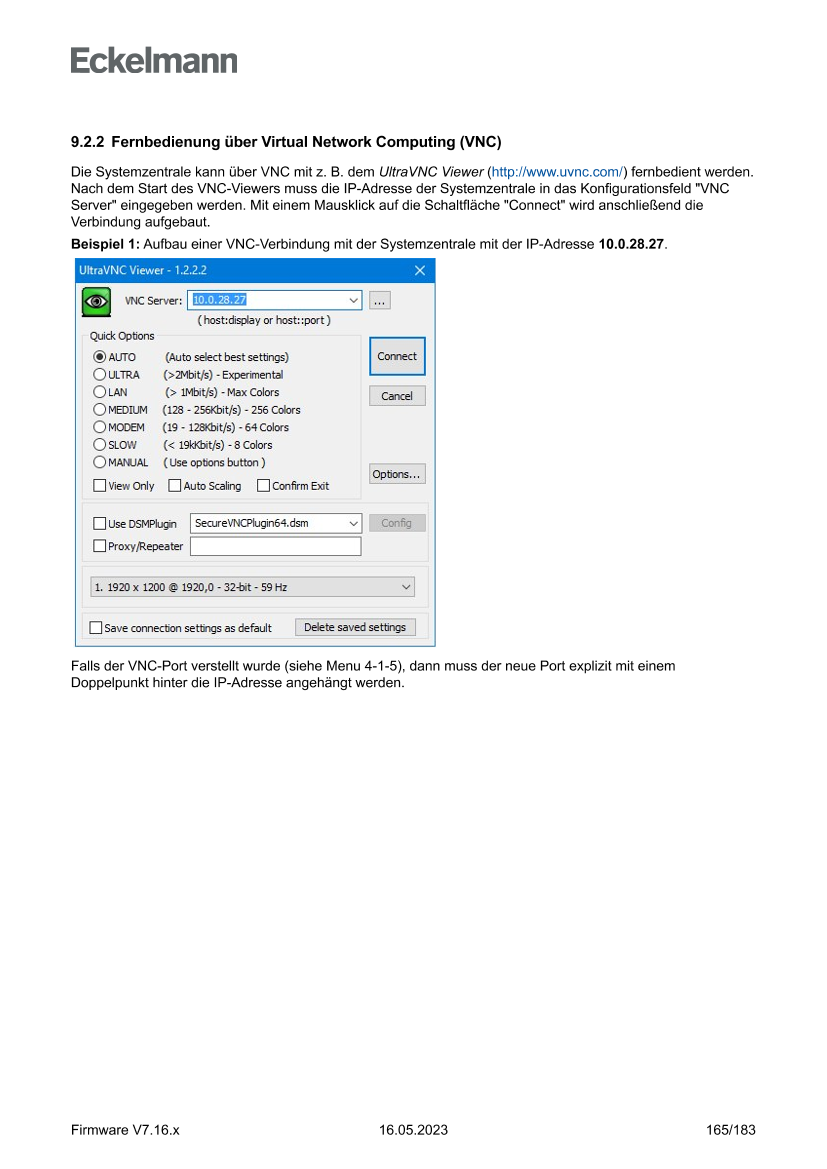 Eckelmann

9.2.2 Fernbedienung über Virtual Network Computing (VNC)

Die Systemzentrale kann über VNC mit z. B. dem UltraVNC Viewer (http://www.uvnc.com/) fernbedient werden. Nach dem Start des VNC-Viewers muss die IP-Adresse der Systemzentrale in das Konfigurationsfeld "VNC Server" eingegeben werden. Mit einem Mausklick auf die Schaltfläche "Connect" wird anschließend die Verbindung aufgebaut.

Beispiel 1: Aufbau einer VNC-Verbindung mit der Systemzentrale mit der IP-Adresse 10.0.28.27.

UltraVNC Viewer - 1.2.2.2

VNC Server: 10.0.28.27

...

( host:display or host::port )

Quick Options

AUTO (Auto select best settings)
ULTRA (>2Mbit/s) - Experimental
LAN (> 1Mbit/s) - Max Colors
MEDIUM (128 - 256Kbit/s) - 256 Colors
MODEM (19 - 128Kbit/s) - 64 Colors
SLOW (< 19kKbit/s) - 8 Colors
MANUAL ( Use options button )

View Only Auto Scaling Confirm Exit

Connect

Cancel

Options...

Use DSMPlugin SecureVNCPlugin64.dsm Config

Proxy/Repeater

1. 1920 x 1200 @ 1920,0 - 32-bit - 59 Hz

Save connection settings as default Delete saved settings

Falls der VNC-Port verstellt wurde (siehe Menu 4-1-5), dann muss der neue Port explizit mit einem Doppelpunkt hinter die IP-Adresse angehängt werden.

Firmware V7.16.x 16.05.2023 165/183